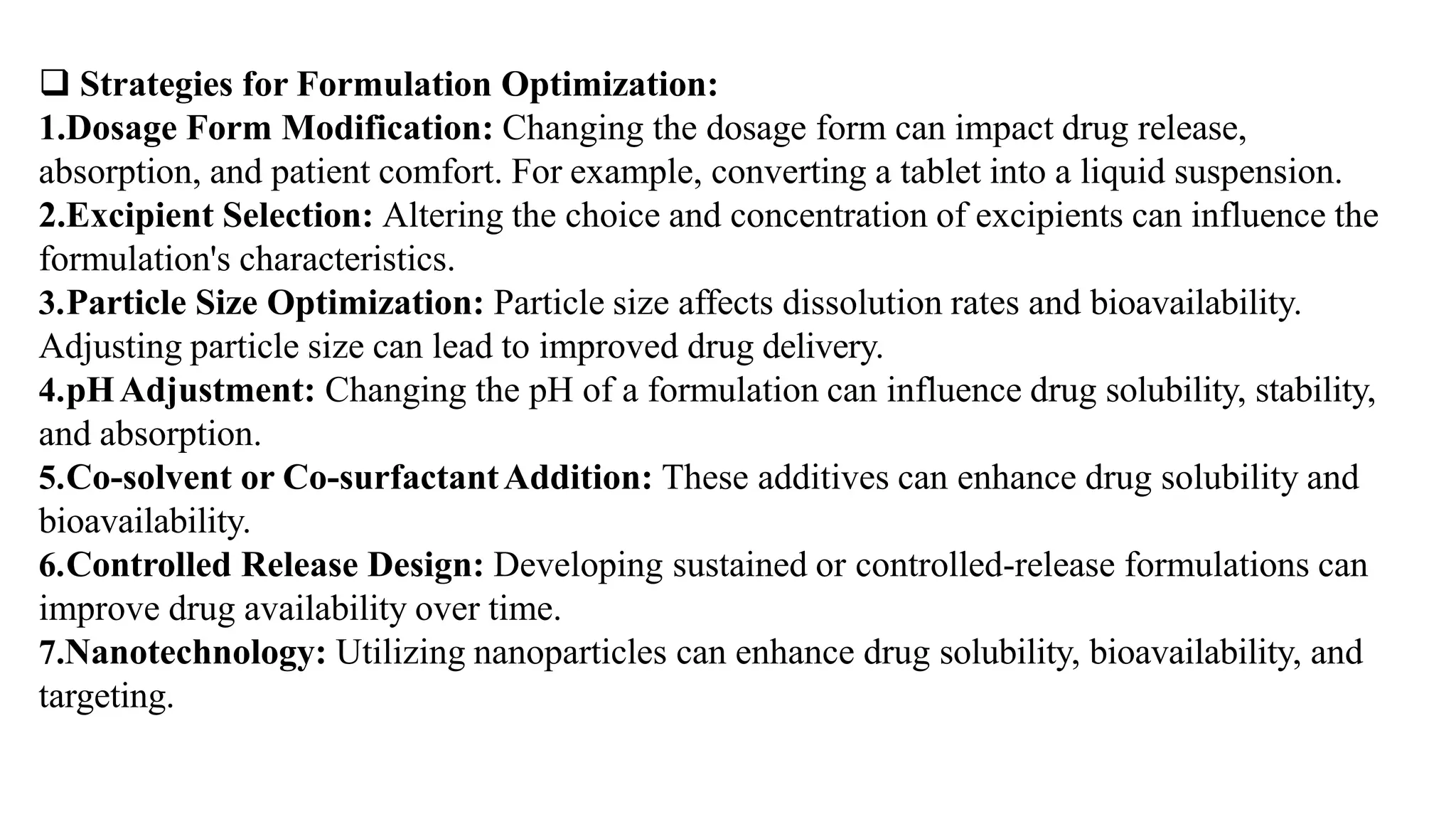 ❑ Strategies for Formulation Optimization:

1.Dosage Form Modification: Changing the dosage form can impact drug release, absorption, and patient comfort. For example, converting a tablet into a liquid suspension.

2.Excipient Selection: Altering the choice and concentration of excipients can influence the formulation's characteristics.

3.Particle Size Optimization: Particle size affects dissolution rates and bioavailability. Adjusting particle size can lead to improved drug delivery.

4.pH Adjustment: Changing the pH of a formulation can influence drug solubility, stability, and absorption.

5.Co-solvent or Co-surfactant Addition: These additives can enhance drug solubility and bioavailability.

6.Controlled Release Design: Developing sustained or controlled-release formulations can improve drug availability over time.

7.Nanotechnology: Utilizing nanoparticles can enhance drug solubility, bioavailability, and targeting.